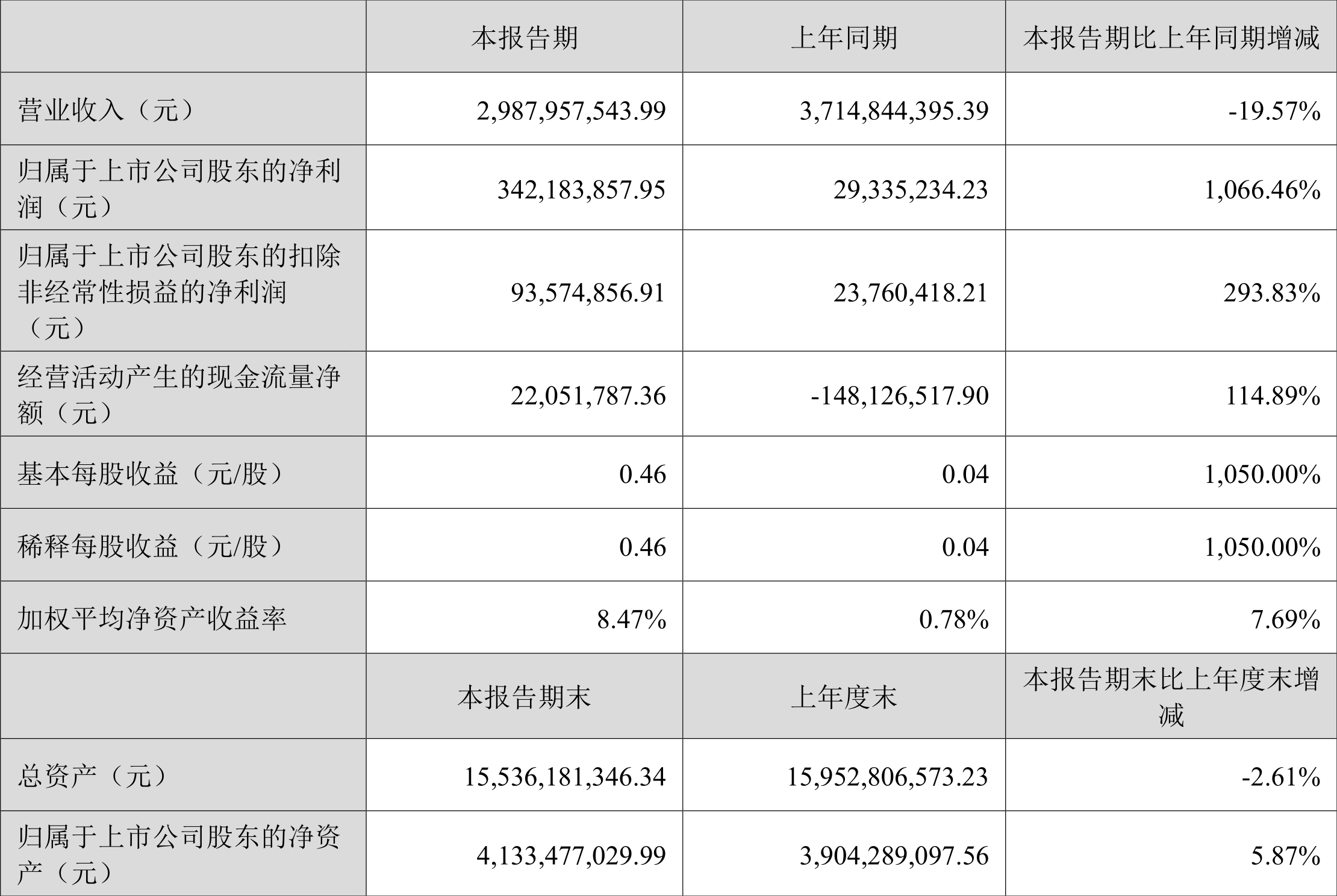 |  | 本报告期 | 上年同期 | 本报告期比上年同期增减 |
|---|---|---|---|
| 营业收入（元） | 2,987,957,543.99 | 3,714,844,395.39 | -19.57% |
| 归属于上市公司股东的净利润（元） | 342,183,857.95 | 29,335,234.23 | 1,066.46% |
| 归属于上市公司股东的扣除非经常性损益的净利润（元） | 93,574,856.91 | 23,760,418.21 | 293.83% |
| 经营活动产生的现金流量净额（元） | 22,051,787.36 | -148,126,517.90 | 114.89% |
| 基本每股收益（元/股） | 0.46 | 0.04 | 1,050.00% |
| 稀释每股收益（元/股） | 0.46 | 0.04 | 1,050.00% |
| 加权平均净资产收益率 | 8.47% | 0.78% | 7.69% |
|  | 本报告期末 | 上年度末 | 本报告期末比上年度末增减 |
| 总资产（元） | 15,536,181,346.34 | 15,952,806,573.23 | -2.61% |
| 归属于上市公司股东的净资产（元） | 4,133,477,029.99 | 3,904,289,097.56 | 5.87% |